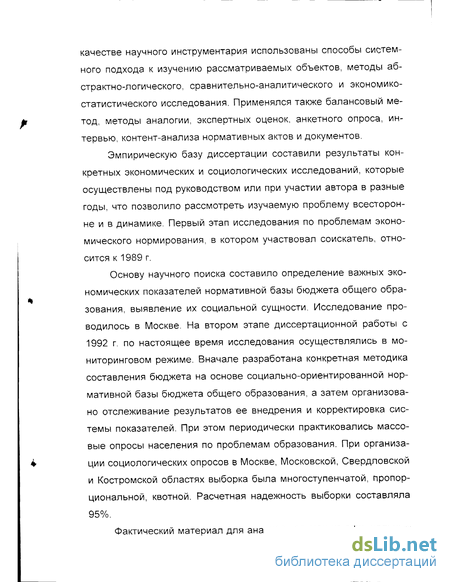 качестве научного инструментария использованы способы системного подхода к изучению рассматриваемых объектов, методы абстрактно-логического, сравнительно-аналитического и экономико-статистического исследования. Применялся также балансовый метод, методы аналогии, экспертных оценок, анкетного опроса, интервью, контент-анализа нормативных актов и документов.

Эмпирическую базу диссертации составили результаты конкретных экономических и социологических исследований, которые осуществлены под руководством или при участии автора в разные годы, что позволило рассмотреть изучаемую проблему всесторонне и в динамике. Первый этап исследования по проблемам экономического нормирования, в котором участвовал соискатель, относится к 1989 г.

Основу научного поиска составило определение важных экономических показателей нормативной базы бюджета общего образования, выявление их социальной сущности. Исследование проводилось в Москве. На втором этапе диссертационной работы с 1992 г. по настоящее время исследования осуществлялись в мониторинговом режиме. Вначале разработана конкретная методика составления бюджета на основе социально-ориентированной нормативной базы бюджета общего образования, а затем организовано отслеживание результатов ее внедрения и корректировка системы показателей. При этом периодически практиковались массовые опросы населения по проблемам образования. При организации социологических опросов в Москве, Московской, Свердловской и Костромской областях выборка была многоступенчатой, пропорциональной, квотной. Расчетная надежность выборки составляла 95%.

Фактический материал для ана

dsLib.net
библиотека диссертаций